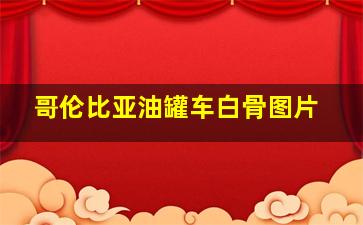 哥伦比亚油罐车白骨图片